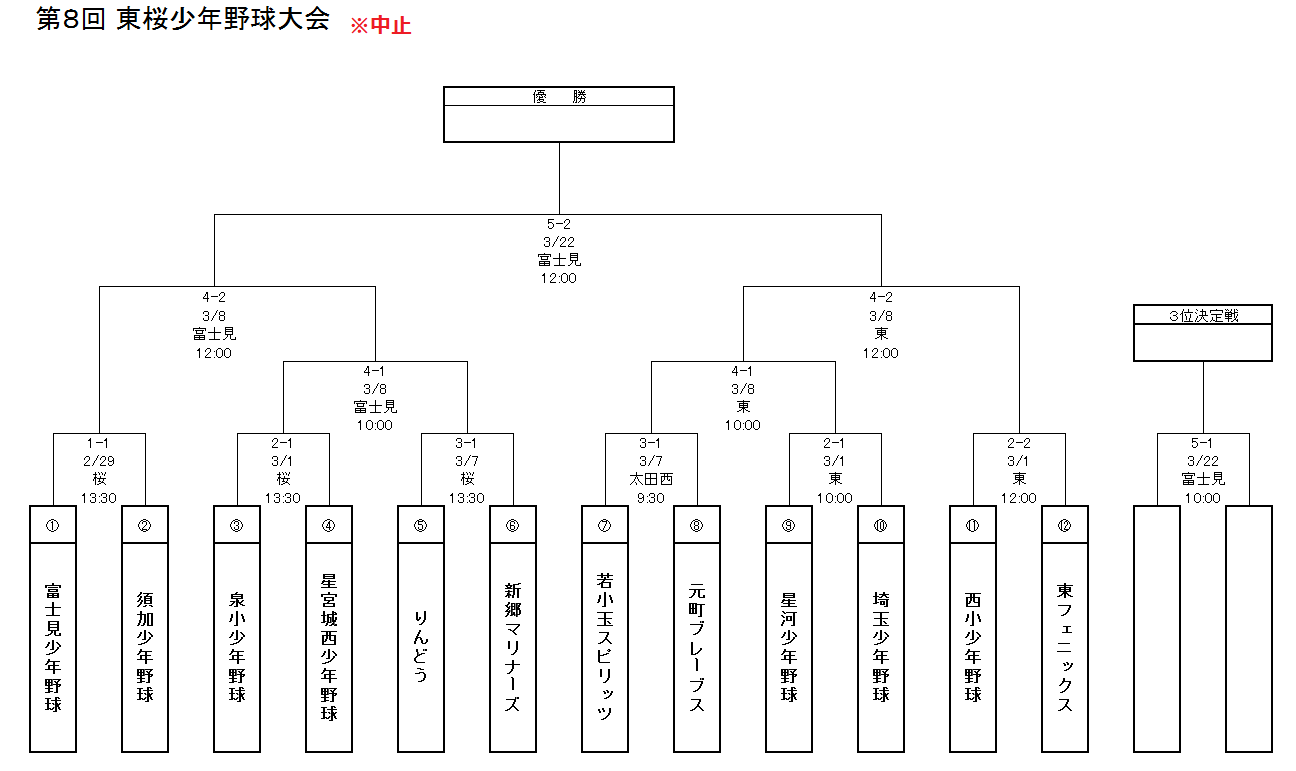 第8回 東桜少年野球大会 ※中止

優 勝

5-2
3/22
富士見
12:00

4-2
3/8
富士見
12:00

4-2
3/8
東
12:00

3位決定戦

4-1
3/8
富士見
10:00

4-1
3/8
東
10:00

1-1
2/29
桜
13:30

2-1
3/1
桜
13:30

3-1
3/7
桜
13:30

3-1
3/7
太田西
9:30

2-1
3/1
東
10:00

2-2
3/1
東
12:00

5-1
3/22
富士見
10:00

①
富士見少年野球

②
須加少年野球

③
泉小少年野球

④
星宮城西少年野球

⑤
りんどう

⑥
新郷マリナーズ

⑦
若小玉スピリッツ

⑧
元町ブレーブス

⑨
星河少年野球

⑩
埼玉少年野球

⑪
西小少年野球

⑫
東フェニックス